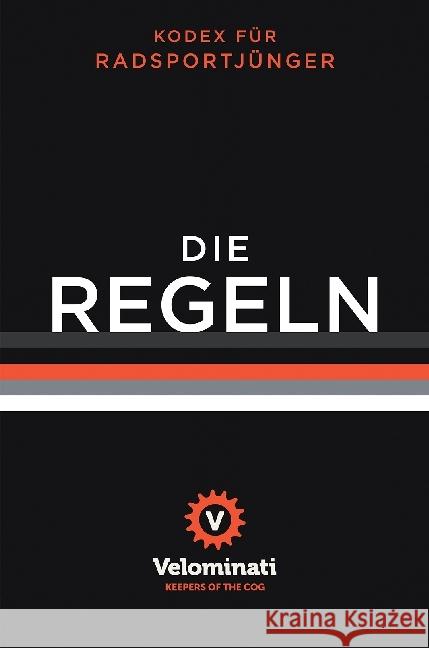 KODEX FÜR RADSPORTJÜNGER

DIE REGELN

V

Velominati
KEEPERS OF THE COG